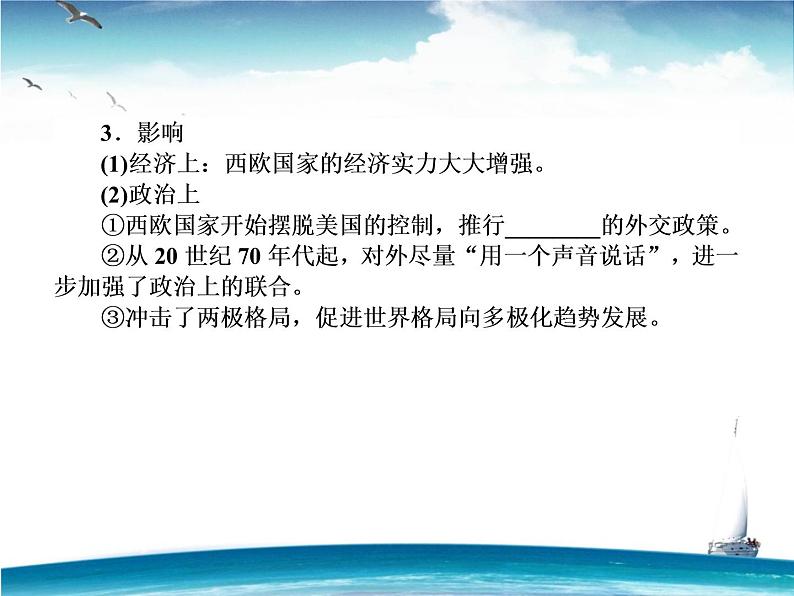 3．影响

(1)经济上：西欧国家的经济实力大大增强。

(2)政治上

①西欧国家开始摆脱美国的控制，推行________的外交政策。

②从 20 世纪 70 年代起，对外尽量“用一个声音说话”，进一步加强了政治上的联合。

③冲击了两极格局，促进世界格局向多极化趋势发展。